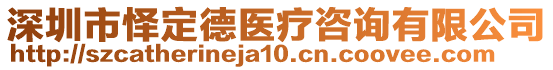 深圳市怿定德医疗咨询有限公司
http://szcatherineja10.cn.coovee.com